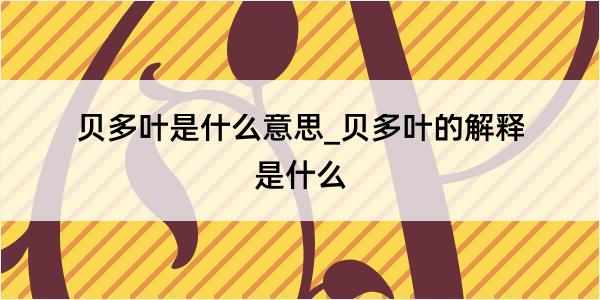 贝多叶是什么意思_贝多叶的解释是什么